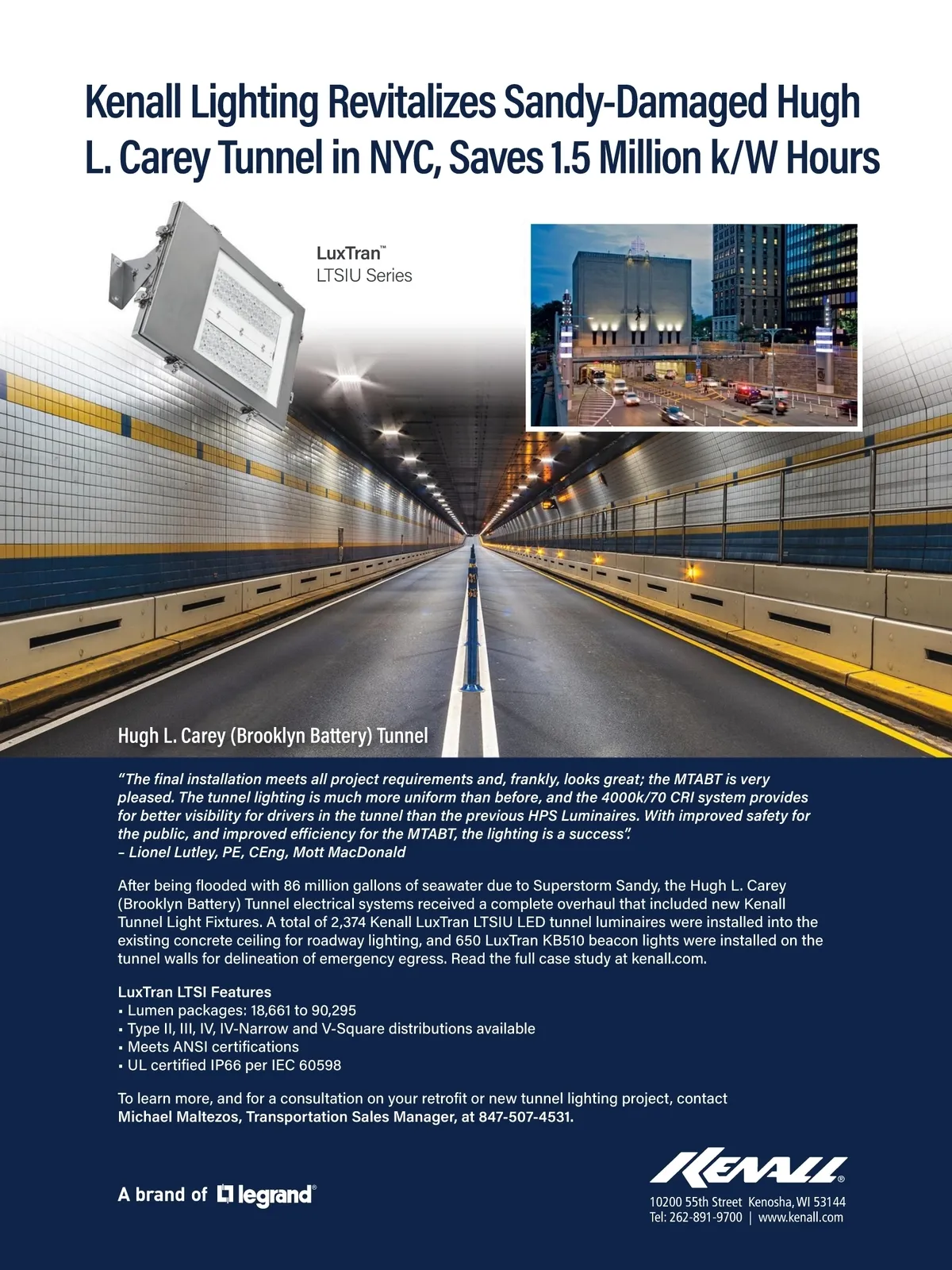 Kenall Lighting Revitalizes Sandy-Damaged Hugh L. Carey Tunnel in NYC, Saves 1.5 Million k/W Hours

LuxTran™
LTSIU Series

Hugh L. Carey (Brooklyn Battery) Tunnel

"The final installation meets all project requirements and, frankly, looks great; the MTABT is very pleased. The tunnel lighting is much more uniform than before, and the 4000k/70 CRI system provides for better visibility for drivers in the tunnel than the previous HPS Luminaires. With improved safety for the public, and improved efficiency for the MTABT, the lighting is a success".
– Lionel Lutley, PE, CEng, Mott MacDonald

After being flooded with 86 million gallons of seawater due to Superstorm Sandy, the Hugh L. Carey (Brooklyn Battery) Tunnel electrical systems received a complete overhaul that included new Kenall Tunnel Light Fixtures. A total of 2,374 Kenall LuxTran LTSIU LED tunnel luminaires were installed into the existing concrete ceiling for roadway lighting, and 650 LuxTran KB510 beacon lights were installed on the tunnel walls for delineation of emergency egress. Read the full case study at kenall.com.

LuxTran LTSI Features
▪ Lumen packages: 18,661 to 90,295
▪ Type II, III, IV, IV-Narrow and V-Square distributions available
▪ Meets ANSI certifications
▪ UL certified IP66 per IEC 60598

To learn more, and for a consultation on your retrofit or new tunnel lighting project, contact Michael Maltezos, Transportation Sales Manager, at 847-507-4531.

A brand of legrand®

KENALL®
10200 55th Street Kenosha, WI 53144
Tel: 262-891-9700 | www.kenall.com